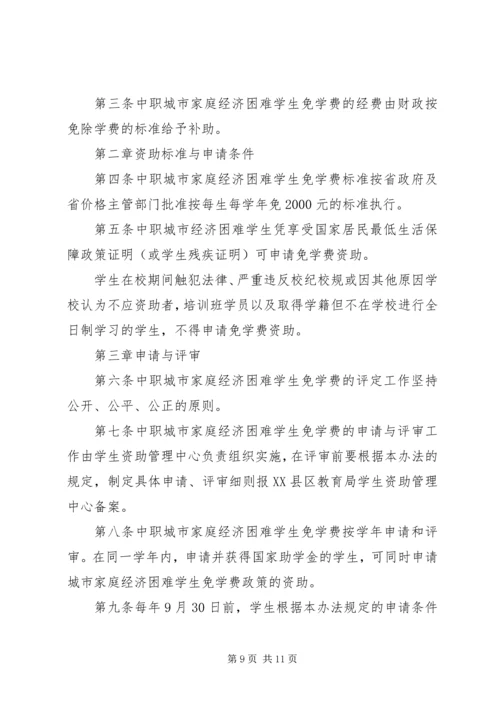 第三条中职城市家庭经济困难学生免学费的经费由财政按免除学费的标准给予补助。

第二章资助标准与申请条件

第四条中职城市家庭经济困难学生免学费标准按省政府及省价格主管部门批准按每生每学年免2000元的标准执行。

第五条中职城市经济困难学生凭享受国家居民最低生活保障政策证明（或学生残疾证明）可申请免学费资助。

学生在校期间触犯法律、严重违反校纪校规或因其他原因学校认为不应资助者，培训班学员以及取得学籍但不在学校进行全日制学习的学生，不得申请免学费资助。

第三章申请与评审

第六条中职城市家庭经济困难学生免学费的评定工作坚持公开、公平、公正的原则。

第七条中职城市家庭经济困难学生免学费的申请与评审工作由学生资助管理中心负责组织实施，在评审前要根据本办法的规定，制定具体申请、评审细则报XX县区教育局学生资助管理中心备案。

第八条中职城市家庭经济困难学生免学费按学年申请和评审。在同一学年内，申请并获得国家助学金的学生，可同时申请城市家庭经济困难学生免学费政策的资助。

第九条每年9月30日前，学生根据本办法规定的申请条件

第9页 共11页